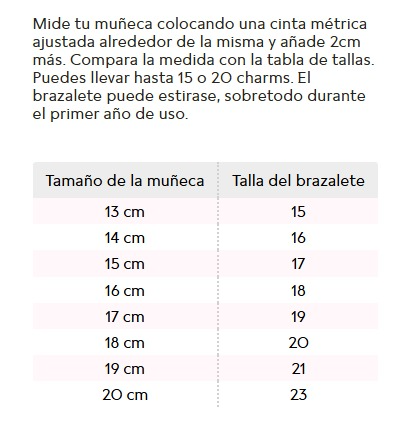 Mide tu muñeca colocando una cinta métrica ajustada alrededor de la misma y añade 2cm más. Compara la medida con la tabla de tallas. Puedes llevar hasta 15 o 20 charms. El brazalete puede estirase, sobretodo durante el primer año de uso.

| Tamaño de la muñeca | Talla del brazalete |
|---|---|
| 13 cm | 15 |
| 14 cm | 16 |
| 15 cm | 17 |
| 16 cm | 18 |
| 17 cm | 19 |
| 18 cm | 20 |
| 19 cm | 21 |
| 20 cm | 23 |